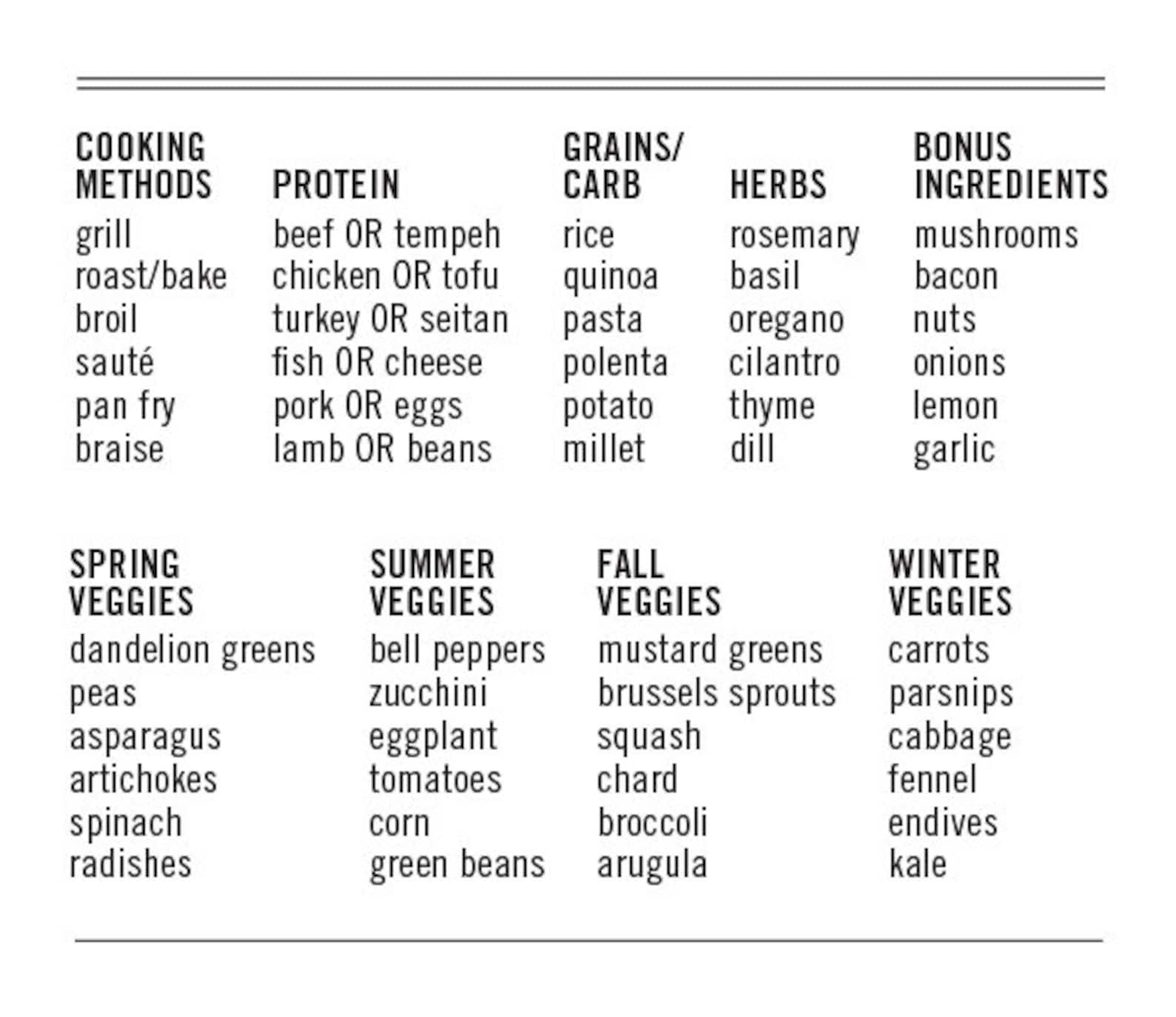 | COOKING METHODS | PROTEIN | GRAINS/ CARB | HERBS | BONUS INGREDIENTS |
|---|---|---|---|---|
| grill | beef OR tempeh | rice | rosemary | mushrooms |
| roast/bake | chicken OR tofu | quinoa | basil | bacon |
| broil | turkey OR seitan | pasta | oregano | nuts |
| sauté | fish OR cheese | polenta | cilantro | onions |
| pan fry | pork OR eggs | potato | thyme | lemon |
| braise | lamb OR beans | millet | dill | garlic |

| SPRING VEGGIES | SUMMER VEGGIES | FALL VEGGIES | WINTER VEGGIES |
|---|---|---|---|
| dandelion greens | bell peppers | mustard greens | carrots |
| peas | zucchini | brussels sprouts | parsnips |
| asparagus | eggplant | squash | cabbage |
| artichokes | tomatoes | chard | fennel |
| spinach | corn | broccoli | endives |
| radishes | green beans | arugula | kale |